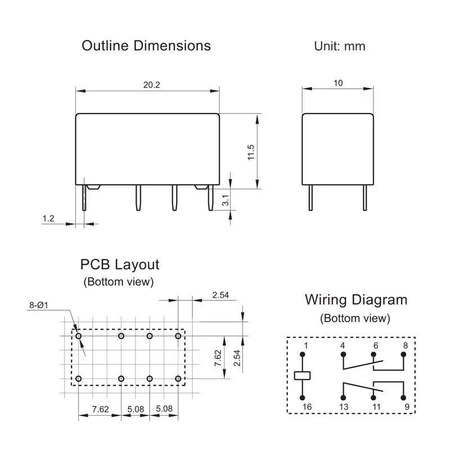 Outline Dimensions

Unit: mm

20.2

10

11.5

3.1

1.2

PCB Layout
(Bottom view)

8-Ø1

2.54

7.62

2.54

7.62

5.08

5.08

Wiring Diagram
(Bottom view)

1

4

6

8

16

13

11

9